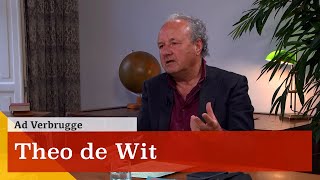 Ad Verbrugge

Theo de Wit